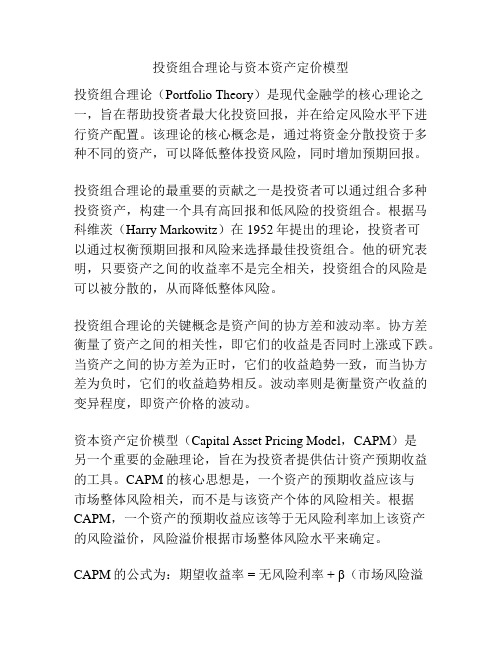 投资组合理论与资本资产定价模型

投资组合理论（Portfolio Theory）是现代金融学的核心理论之一，旨在帮助投资者最大化投资回报，并在给定风险水平下进行资产配置。该理论的核心概念是，通过将资金分散投资于多种不同的资产，可以降低整体投资风险，同时增加预期回报。

投资组合理论的最重要的贡献之一是投资者可以通过组合多种投资资产，构建一个具有高回报和低风险的投资组合。根据马科维茨（Harry Markowitz）在 1952 年提出的理论，投资者可以通过权衡预期回报和风险来选择最佳投资组合。他的研究表明，只要资产之间的收益率不是完全相关，投资组合的风险是可以被分散的，从而降低整体风险。

投资组合理论的关键概念是资产间的协方差和波动率。协方差衡量了资产之间的相关性，即它们的收益是否同时上涨或下跌。当资产之间的协方差为正时，它们的收益趋势一致，而当协方差为负时，它们的收益趋势相反。波动率则是衡量资产收益的变异程度，即资产价格的波动。

资本资产定价模型（Capital Asset Pricing Model，CAPM）是另一个重要的金融理论，旨在为投资者提供估计资产预期收益的工具。CAPM 的核心思想是，一个资产的预期收益应该与市场整体风险相关，而不是与该资产个体的风险相关。根据 CAPM，一个资产的预期收益应该等于无风险利率加上该资产的风险溢价，风险溢价根据市场整体风险水平来确定。

CAPM 的公式为：期望收益率 = 无风险利率 + β（市场风险溢